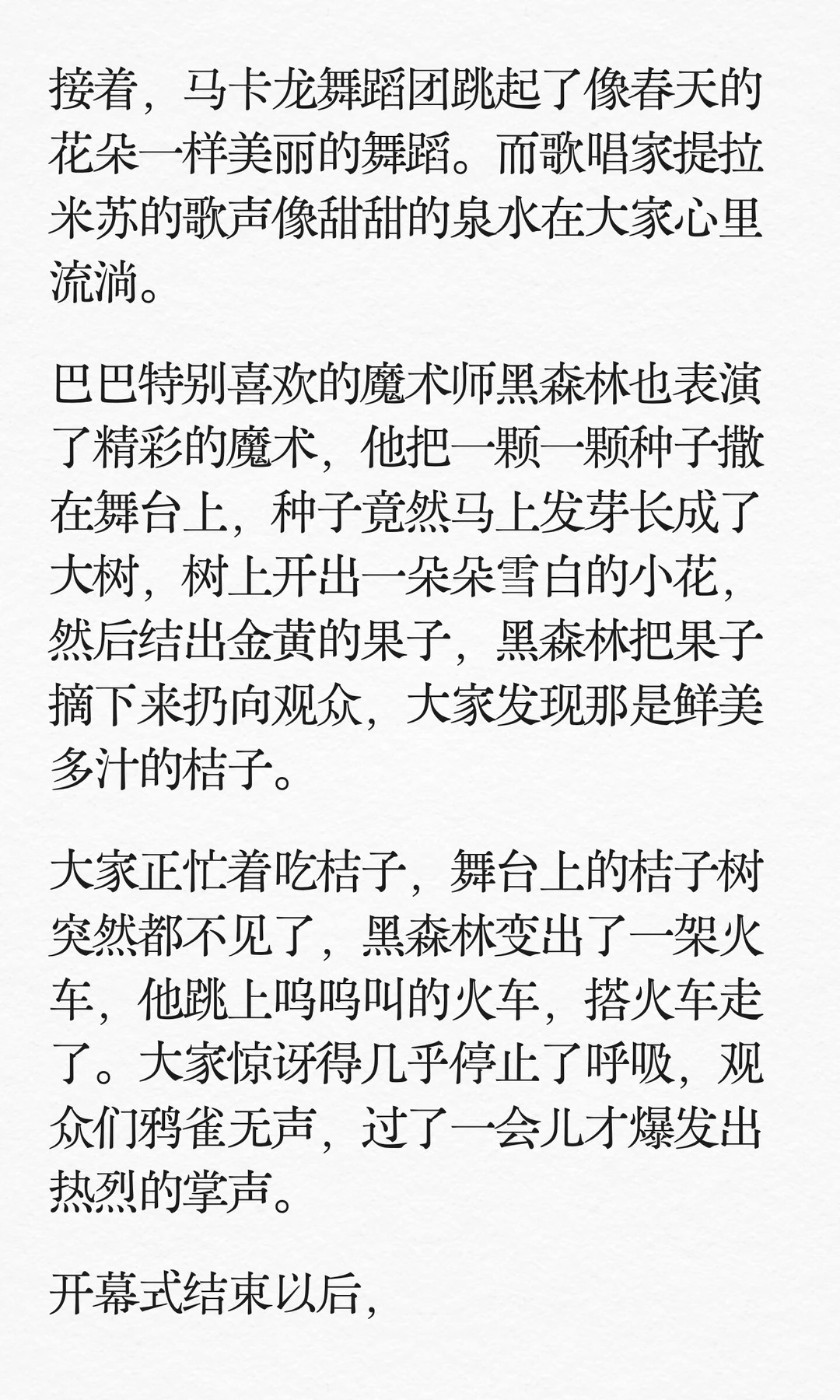 接着，马卡龙舞蹈团跳起了像春天的花朵一样美丽的舞蹈。而歌唱家提拉米苏的歌声像甜甜的泉水在大家心里流淌。

巴巴特别喜欢的魔术师黑森林也表演了精彩的魔术，他把一颗一颗种子撒在舞台上，种子竟然马上发芽长成了大树，树上开出一朵朵雪白的小花，然后结出金黄的果子，黑森林把果子摘下来扔向观众，大家发现那是鲜美多汁的桔子。

大家正忙着吃桔子，舞台上的桔子树突然都不见了，黑森林变出了一架火车，他跳上呜呜叫的火车，搭火车走了。大家惊讶得几乎停止了呼吸，观众们鸦雀无声，过了一会儿才爆发出热烈的掌声。

开幕式结束以后，